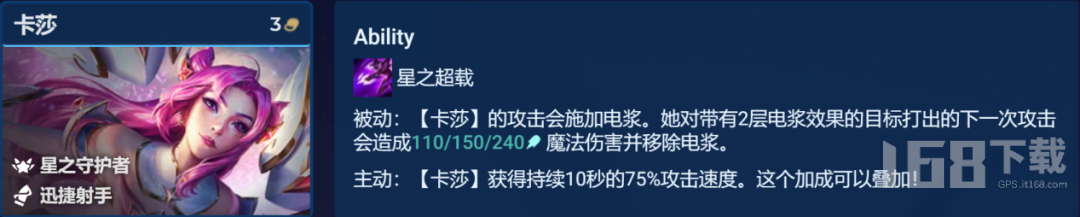 卡莎
3

星之守护者
迅捷射手

Ability

星之超载

被动：【卡莎】的攻击会施加电浆。她对带有2层电浆效果的目标打出的下一次攻击会造成110/150/240 魔法伤害并移除电浆。

主动：【卡莎】获得持续10秒的75%攻击速度。这个加成可以叠加！

168下载
GPS.it168.com